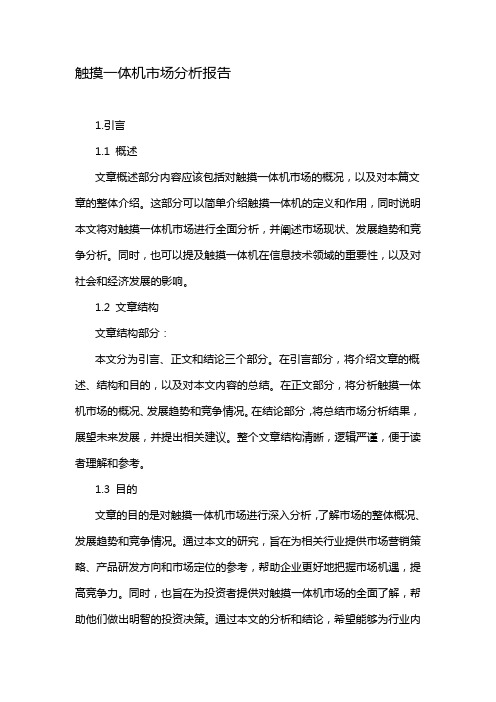 触摸一体机市场分析报告

1.引言

1.1 概述

文章概述部分内容应该包括对触摸一体机市场的概况，以及对本篇文章的整体介绍。这部分可以简单介绍触摸一体机的定义和作用，同时说明本文将对触摸一体机市场进行全面分析，并阐述市场现状、发展趋势和竞争分析。同时，也可以提及触摸一体机在信息技术领域的重要性，以及对社会和经济发展的影响。

1.2 文章结构

文章结构部分：

本文分为引言、正文和结论三个部分。在引言部分，将介绍文章的概述、结构和目的，以及对本文内容的总结。在正文部分，将分析触摸一体机市场的概况、发展趋势和竞争情况。在结论部分，将总结市场分析结果，展望未来发展，并提出相关建议。整个文章结构清晰，逻辑严谨，便于读者理解和参考。

1.3 目的

文章的目的是对触摸一体机市场进行深入分析，了解市场的整体概况、发展趋势和竞争情况。通过本文的研究，旨在为相关行业提供市场营销策略、产品研发方向和市场定位的参考，帮助企业更好地把握市场机遇，提高竞争力。同时，也旨在为投资者提供对触摸一体机市场的全面了解，帮助他们做出明智的投资决策。通过本文的分析和结论，希望能够为行业内